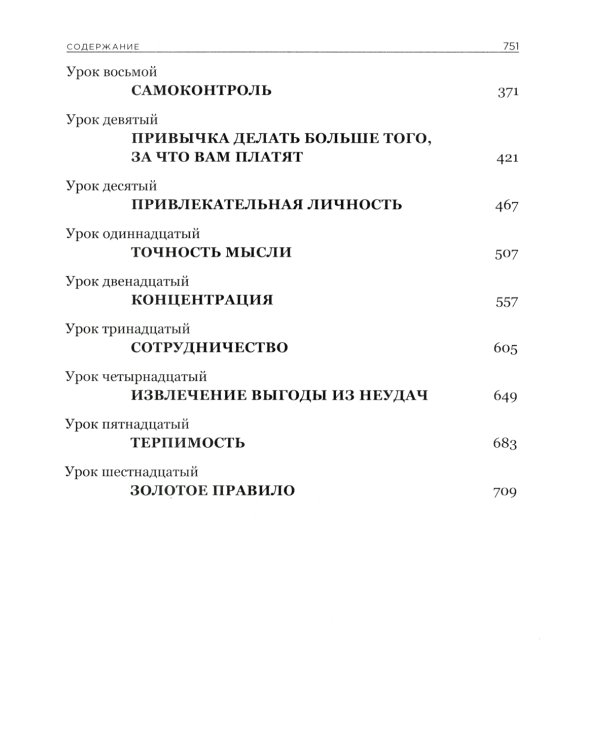 СОДЕРЖАНИЕ 751

Урок восьмой
САМОКОНТРОЛЬ 371

Урок девятый
ПРИВЫЧКА ДЕЛАТЬ БОЛЬШЕ ТОГО, ЗА ЧТО ВАМ ПЛАТЯТ 421

Урок десятый
ПРИВЛЕКАТЕЛЬНАЯ ЛИЧНОСТЬ 467

Урок одиннадцатый
ТОЧНОСТЬ МЫСЛИ 507

Урок двенадцатый
КОНЦЕНТРАЦИЯ 557

Урок тринадцатый
СОТРУДНИЧЕСТВО 605

Урок четырнадцатый
ИЗВЛЕЧЕНИЕ ВЫГОДЫ ИЗ НЕУДАЧ 649

Урок пятнадцатый
ТЕРПИМОСТЬ 683

Урок шестнадцатый
ЗОЛОТОЕ ПРАВИЛО 709